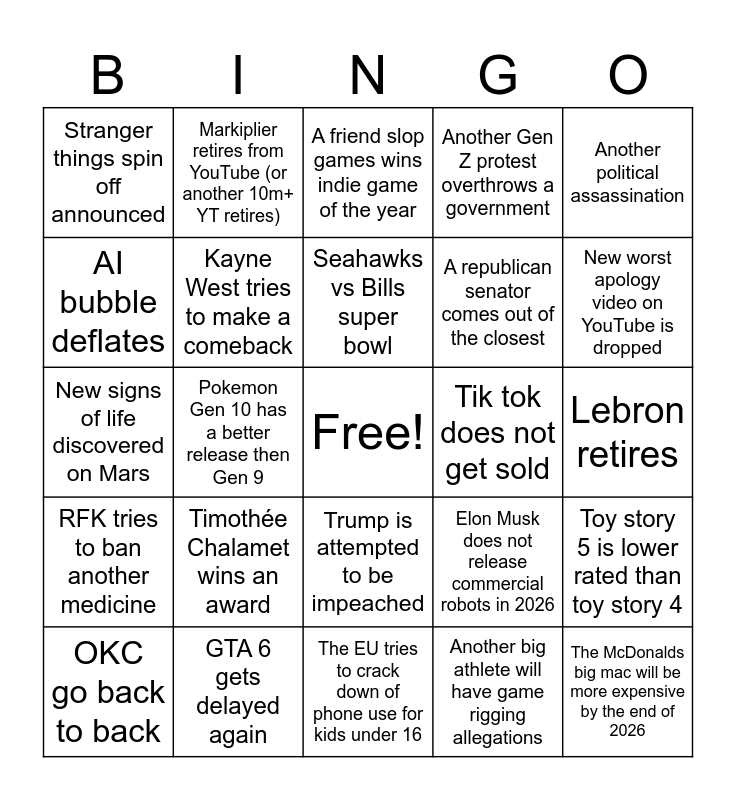 | B | I | N | G | O |
|---|---|---|---|---|
| Stranger things spin off announced | Markiplier retires from YouTube (or another 10m+ YT retires) | A friend slop games wins indie game of the year | Another Gen Z protest overthrows a government | Another political assassination |
| AI bubble deflates | Kayne West tries to make a comeback | Seahawks vs Bills super bowl | A republican senator comes out of the closest | New worst apology video on YouTube is dropped |
| New signs of life discovered on Mars | Pokemon Gen 10 has a better release then Gen 9 | Free! | Tik tok does not get sold | Lebron retires |
| RFK tries to ban another medicine | Timothée Chalamet wins an award | Trump is attempted to be impeached | Elon Musk does not release commercial robots in 2026 | Toy story 5 is lower rated than toy story 4 |
| OKC go back to back | GTA 6 gets delayed again | The EU tries to crack down of phone use for kids under 16 | Another big athlete will have game rigging allegations | The McDonalds big mac will be more expensive by the end of 2026 |